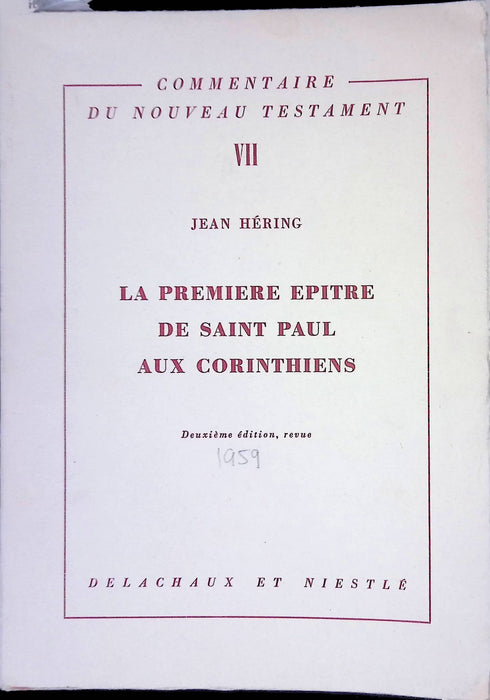 COMMENTAIRE
DU NOUVEAU TESTAMENT

VII

JEAN HÉRING

LA PREMIERE EPITRE
DE SAINT PAUL
AUX CORINTHIENS

Deuxième édition, revue

1959

DELACHAUX ET NIESTLÉ